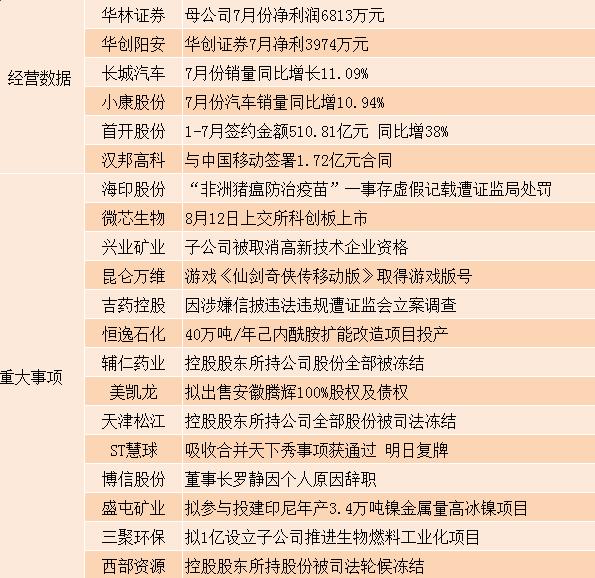 | | | |
|---|---|---|
| 经营数据 | 华林证券 | 母公司7月份净利润6813万元 |
| | 华创阳安 | 华创证券7月净利3974万元 |
| | 长城汽车 | 7月份销量同比增长11.09% |
| | 小康股份 | 7月份汽车销量同比增10.94% |
| | 首开股份 | 1-7月签约金额510.81亿元 同比增38% |
| | 汉邦高科 | 与中国移动签署1.72亿元合同 |
| 重大事项 | 海印股份 | “非洲猪瘟防治疫苗”一事存虚假记载遭证监局处罚 |
| | 微芯生物 | 8月12日上交所科创板上市 |
| | 兴业矿业 | 子公司被取消高新技术企业资格 |
| | 昆仑万维 | 游戏《仙剑奇侠传移动版》取得游戏版号 |
| | 吉药控股 | 因涉嫌信披违法违规遭证监会立案调查 |
| | 恒逸石化 | 40万吨/年己内酰胺扩能改造项目投产 |
| | 辅仁药业 | 控股股东所持公司股份全部被冻结 |
| | 美凯龙 | 拟出售安徽腾辉100%股权及债权 |
| | 天津松江 | 控股股东所持公司全部股份被司法冻结 |
| | ST慧球 | 吸收合并天下秀事项获通过 明日复牌 |
| | 博信股份 | 董事长罗静因个人原因辞职 |
| | 盛屯矿业 | 拟参与投建印尼年产3.4万吨镍金属量高冰镍项目 |
| | 三聚环保 | 拟1亿设立子公司推进生物燃料工业化项目 |
| | 西部资源 | 控股股东所持股份被司法轮候冻结 |